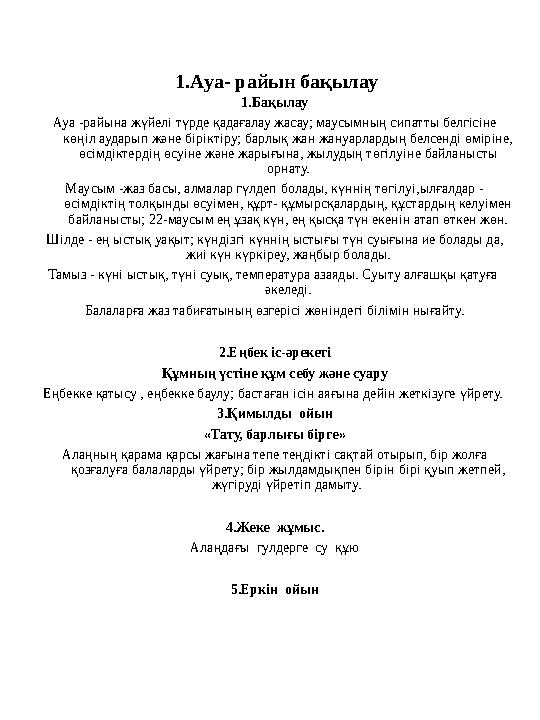 1.Ауа- райын бақылау

1.Бақылау

Ауа -райына жүйелі түрде қадағалау жасау; маусымның сипатты белгісіне көңіл аударып және біріктіру; барлық жан жануарлардың белсенді өміріне, өсімдіктердің өсуіне және жарығына, жылудың төгілуіне байланысты орнату.

Маусым -жаз басы, алмалар гүлдеп болады, күннің төгілуі,ылғалдар - өсімдіктің толқынды өсуімен, құрт- құмырсқалардың, құстардың келуімен байланысты; 22-маусым ең ұзақ күн, ең қысқа түн екенін атап өткен жөн.

Шілде - ең ыстық уақыт; күндізгі күннің ыстығы түн суығына ие болады да, жиі күн күркіреу, жаңбыр болады.

Тамыз - күні ыстық, түні суық, температура азаяды. Суыту алғашқы қатуға әкеледі.

Балаларға жаз табиғатының өзгерісі жөніндегі білімін нығайту.

2.Еңбек іс-әрекеті

Құмның үстіне құм себу және суару

Еңбекке қатысу , еңбекке баулу; бастаған ісін аяғына дейін жеткізуге үйрету.

3.Қимылды ойын

«Тату, барлығы бірге»

Алаңның қарама қарсы жағына тепе теңдікті сақтай отырып, бір жолға қозғалуға балаларды үйрету; бір жылдамдықпен бірін бірі қуып жетпей, жүгіруді үйретіп дамыту.

4.Жеке жұмыс.

Алаңдағы гүлдерге су құю

5.Еркін ойын